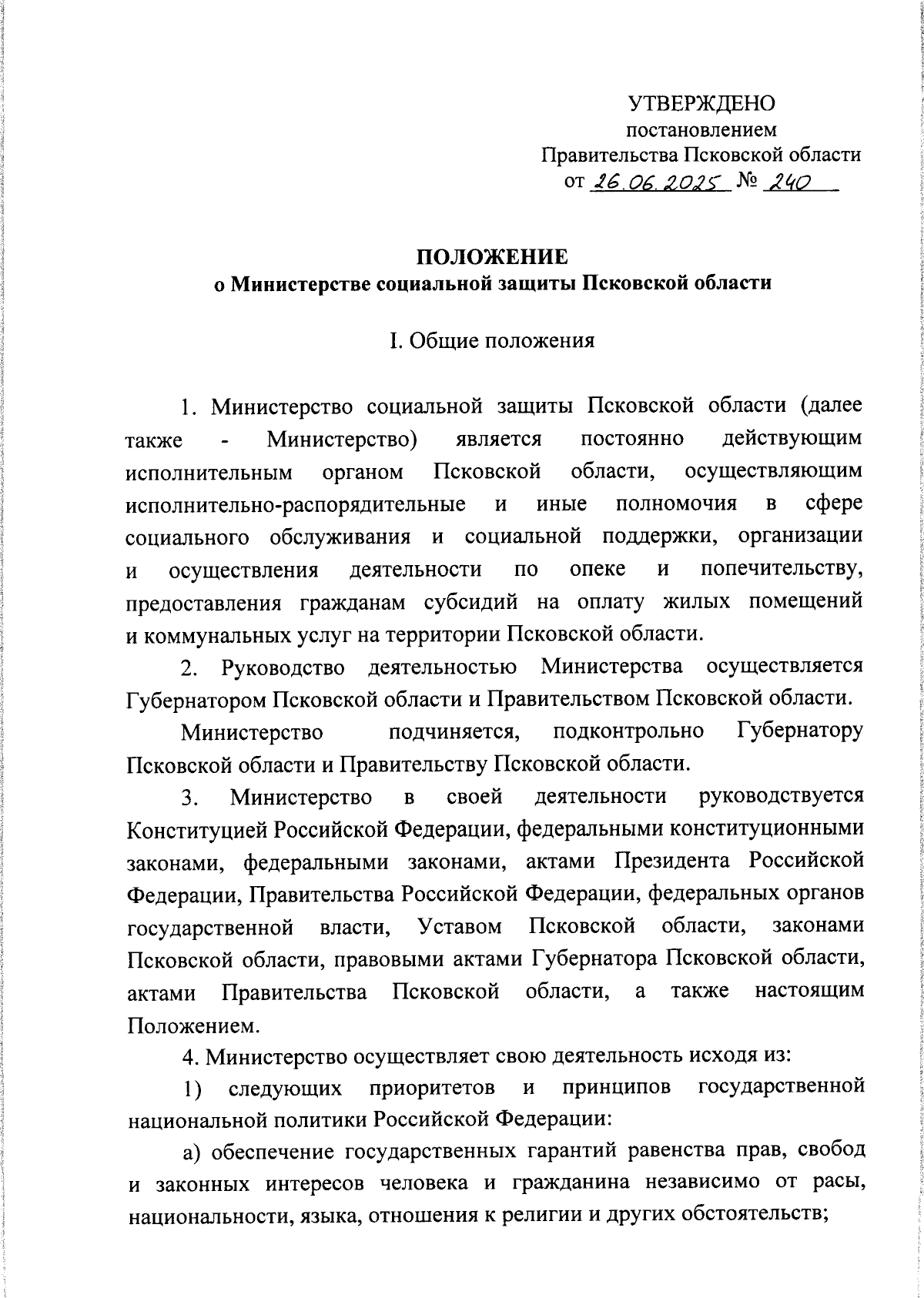 УТВЕРЖДЕНО
постановлением
Правительства Псковской области
от 26.06.2025 № 240

ПОЛОЖЕНИЕ
о Министерстве социальной защиты Псковской области

I. Общие положения

1. Министерство социальной защиты Псковской области (далее также - Министерство) является постоянно действующим исполнительным органом Псковской области, осуществляющим исполнительно-распорядительные и иные полномочия в сфере социального обслуживания и социальной поддержки, организации и осуществления деятельности по опеке и попечительству, предоставления гражданам субсидий на оплату жилых помещений и коммунальных услуг на территории Псковской области.

2. Руководство деятельностью Министерства осуществляется Губернатором Псковской области и Правительством Псковской области.

Министерство подчиняется, подконтрольно Губернатору Псковской области и Правительству Псковской области.

3. Министерство в своей деятельности руководствуется Конституцией Российской Федерации, федеральными конституционными законами, федеральными законами, актами Президента Российской Федерации, Правительства Российской Федерации, федеральных органов государственной власти, Уставом Псковской области, законами Псковской области, правовыми актами Губернатора Псковской области, актами Правительства Псковской области, а также настоящим Положением.

4. Министерство осуществляет свою деятельность исходя из:

1) следующих приоритетов и принципов государственной национальной политики Российской Федерации:

а) обеспечение государственных гарантий равенства прав, свобод и законных интересов человека и гражданина независимо от расы, национальности, языка, отношения к религии и других обстоятельств;